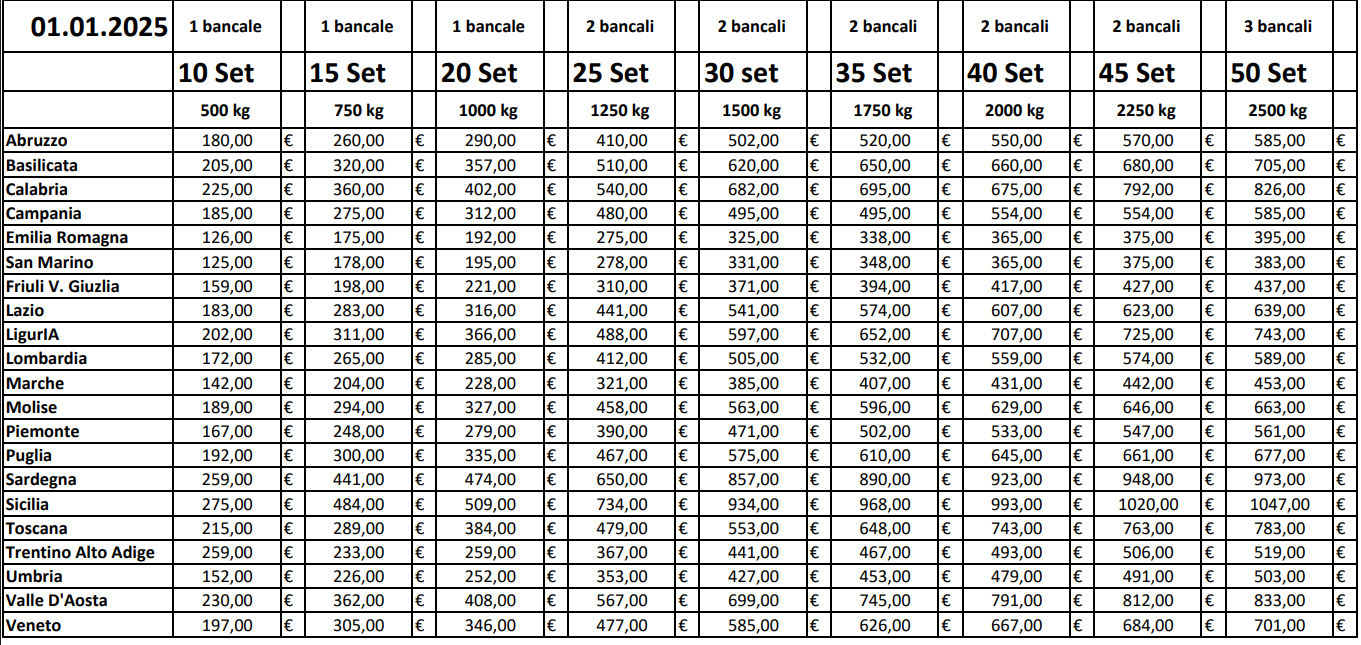 | 01.01.2025 | 1 bancale | | 1 bancale | | 1 bancale | | 2 bancali | | 2 bancali | | 2 bancali | | 2 bancali | | 2 bancali | | 3 bancali | |
|---|---|---|---|---|---|---|---|---|---|---|---|---|---|---|---|---|---|---|
| | 10 Set | | 15 Set | | 20 Set | | 25 Set | | 30 set | | 35 Set | | 40 Set | | 45 Set | | 50 Set | |
| | 500 kg | | 750 kg | | 1000 kg | | 1250 kg | | 1500 kg | | 1750 kg | | 2000 kg | | 2250 kg | | 2500 kg | |
| Abruzzo | 180,00 | € | 260,00 | € | 290,00 | € | 410,00 | € | 502,00 | € | 520,00 | € | 550,00 | € | 570,00 | € | 585,00 | € |
| Basilicata | 205,00 | € | 320,00 | € | 357,00 | € | 510,00 | € | 620,00 | € | 650,00 | € | 660,00 | € | 680,00 | € | 705,00 | € |
| Calabria | 225,00 | € | 360,00 | € | 402,00 | € | 540,00 | € | 682,00 | € | 695,00 | € | 675,00 | € | 792,00 | € | 826,00 | € |
| Campania | 185,00 | € | 275,00 | € | 312,00 | € | 480,00 | € | 495,00 | € | 495,00 | € | 554,00 | € | 554,00 | € | 585,00 | € |
| Emilia Romagna | 126,00 | € | 175,00 | € | 192,00 | € | 275,00 | € | 325,00 | € | 338,00 | € | 365,00 | € | 375,00 | € | 395,00 | € |
| San Marino | 125,00 | € | 178,00 | € | 195,00 | € | 278,00 | € | 331,00 | € | 348,00 | € | 365,00 | € | 375,00 | € | 383,00 | € |
| Friuli V. Giuzlia | 159,00 | € | 198,00 | € | 221,00 | € | 310,00 | € | 371,00 | € | 394,00 | € | 417,00 | € | 427,00 | € | 437,00 | € |
| Lazio | 183,00 | € | 283,00 | € | 316,00 | € | 441,00 | € | 541,00 | € | 574,00 | € | 607,00 | € | 623,00 | € | 639,00 | € |
| LigurIA | 202,00 | € | 311,00 | € | 366,00 | € | 488,00 | € | 597,00 | € | 652,00 | € | 707,00 | € | 725,00 | € | 743,00 | € |
| Lombardia | 172,00 | € | 265,00 | € | 285,00 | € | 412,00 | € | 505,00 | € | 532,00 | € | 559,00 | € | 574,00 | € | 589,00 | € |
| Marche | 142,00 | € | 204,00 | € | 228,00 | € | 321,00 | € | 385,00 | € | 407,00 | € | 431,00 | € | 442,00 | € | 453,00 | € |
| Molise | 189,00 | € | 294,00 | € | 327,00 | € | 458,00 | € | 563,00 | € | 596,00 | € | 629,00 | € | 646,00 | € | 663,00 | € |
| Piemonte | 167,00 | € | 248,00 | € | 279,00 | € | 390,00 | € | 471,00 | € | 502,00 | € | 533,00 | € | 547,00 | € | 561,00 | € |
| Puglia | 192,00 | € | 300,00 | € | 335,00 | € | 467,00 | € | 575,00 | € | 610,00 | € | 645,00 | € | 661,00 | € | 677,00 | € |
| Sardegna | 259,00 | € | 441,00 | € | 474,00 | € | 650,00 | € | 857,00 | € | 890,00 | € | 923,00 | € | 948,00 | € | 973,00 | € |
| Sicilia | 275,00 | € | 484,00 | € | 509,00 | € | 734,00 | € | 934,00 | € | 968,00 | € | 993,00 | € | 1020,00 | € | 1047,00 | € |
| Toscana | 215,00 | € | 289,00 | € | 384,00 | € | 479,00 | € | 553,00 | € | 648,00 | € | 743,00 | € | 763,00 | € | 783,00 | € |
| Trentino Alto Adige | 259,00 | € | 233,00 | € | 259,00 | € | 367,00 | € | 441,00 | € | 467,00 | € | 493,00 | € | 506,00 | € | 519,00 | € |
| Umbria | 152,00 | € | 226,00 | € | 252,00 | € | 353,00 | € | 427,00 | € | 453,00 | € | 479,00 | € | 491,00 | € | 503,00 | € |
| Valle D'Aosta | 230,00 | € | 362,00 | € | 408,00 | € | 567,00 | € | 699,00 | € | 745,00 | € | 791,00 | € | 812,00 | € | 833,00 | € |
| Veneto | 197,00 | € | 305,00 | € | 346,00 | € | 477,00 | € | 585,00 | € | 626,00 | € | 667,00 | € | 684,00 | € | 701,00 | € |